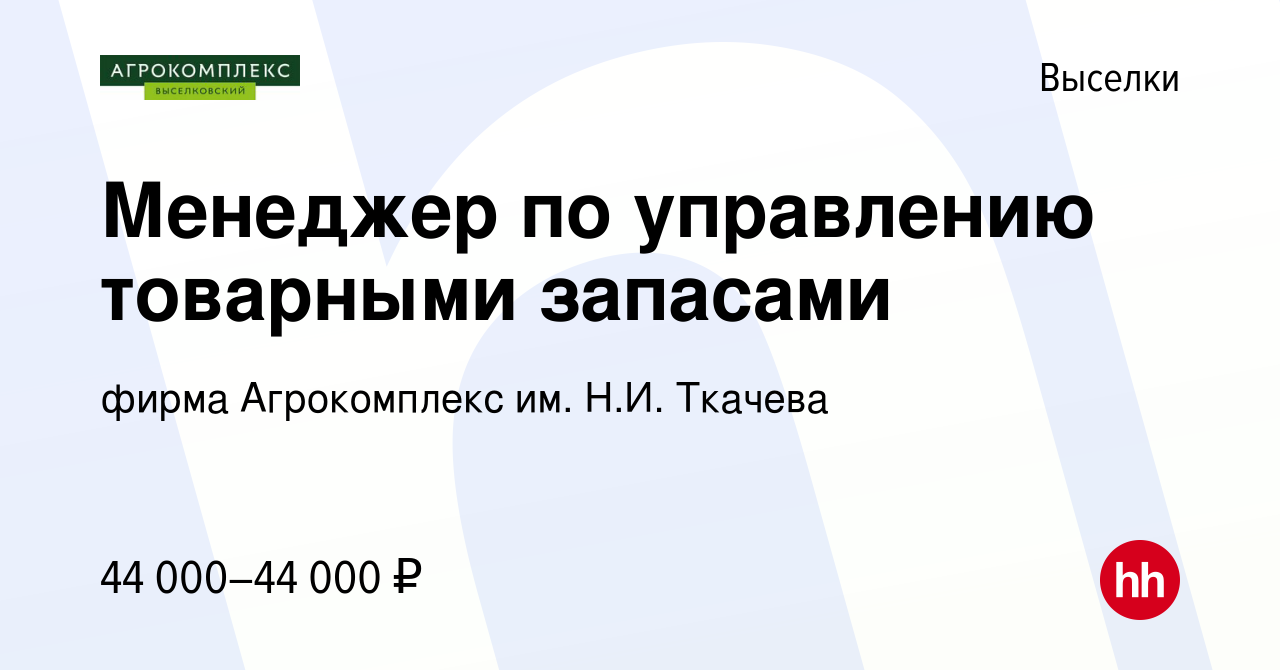 АГРОКОМПЛЕКС
ВЫСЕЛКОВСКИЙ

Выселки

Менеджер по управлению товарными запасами

фирма Агрокомплекс им. Н.И. Ткачева

44 000–44 000 ₽

hh